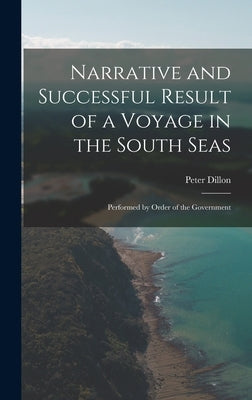 Narrative and Successful Result of a Voyage in the South Seas

Peter Dillon

Performed by Order of the Government